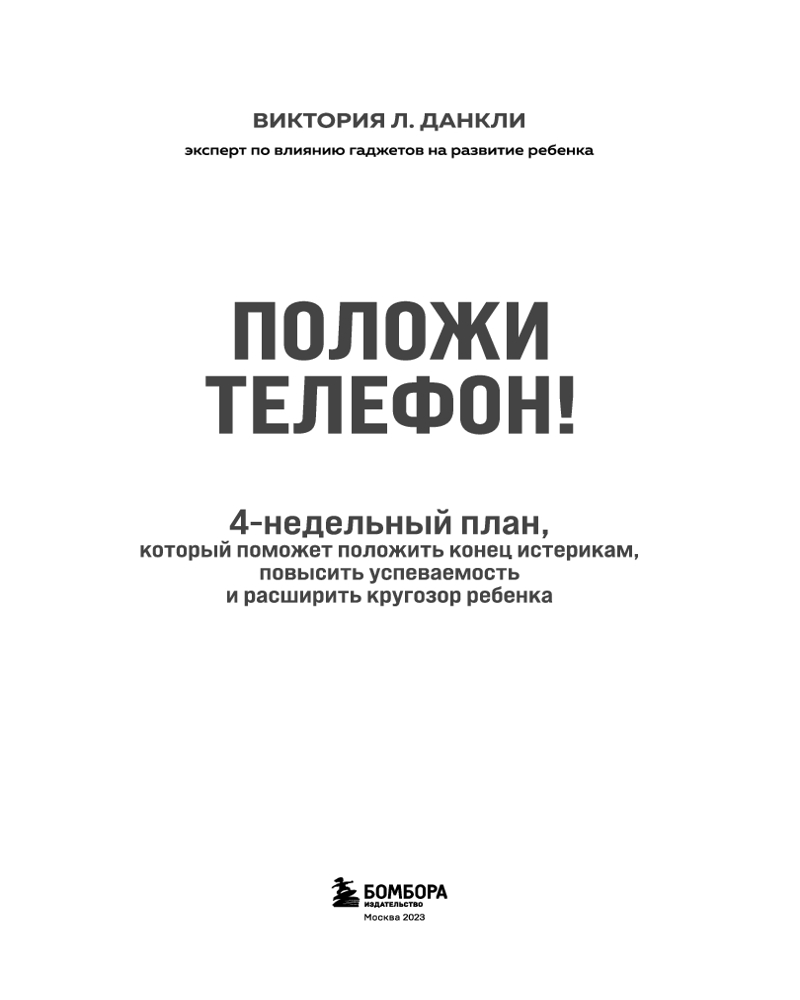 ВИКТОРИЯ Л. ДАНКЛИ

эксперт по влиянию гаджетов на развитие ребенка

ПОЛОЖИ ТЕЛЕФОН!

4-недельный план, который поможет положить конец истерикам, повысить успеваемость и расширить кругозор ребенка

БОМБОРА
ИЗДАТЕЛЬСТВО
Москва 2023